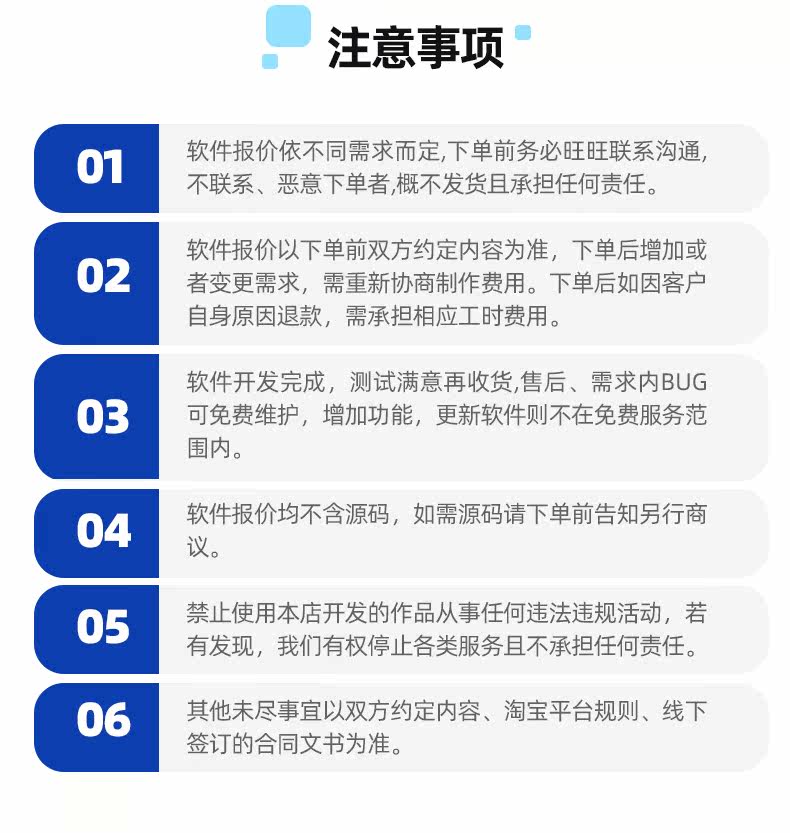 注意事项

01
软件报价依不同需求而定,下单前务必旺旺联系沟通,不联系、恶意下单者,概不发货且承担任何责任。

02
软件报价以下单前双方约定内容为准，下单后增加或者变更需求，需重新协商制作费用。下单后如因客户自身原因退款，需承担相应工时费用。

03
软件开发完成，测试满意再收货,售后、需求内BUG可免费维护，增加功能，更新软件则不在免费服务范围内。

04
软件报价均不含源码，如需源码请下单前告知另行商议。

05
禁止使用本店开发的作品从事任何违法违规活动，若有发现，我们有权停止各类服务且不承担任何责任。

06
其他未尽事宜以双方约定内容、淘宝平台规则、线下签订的合同文书为准。